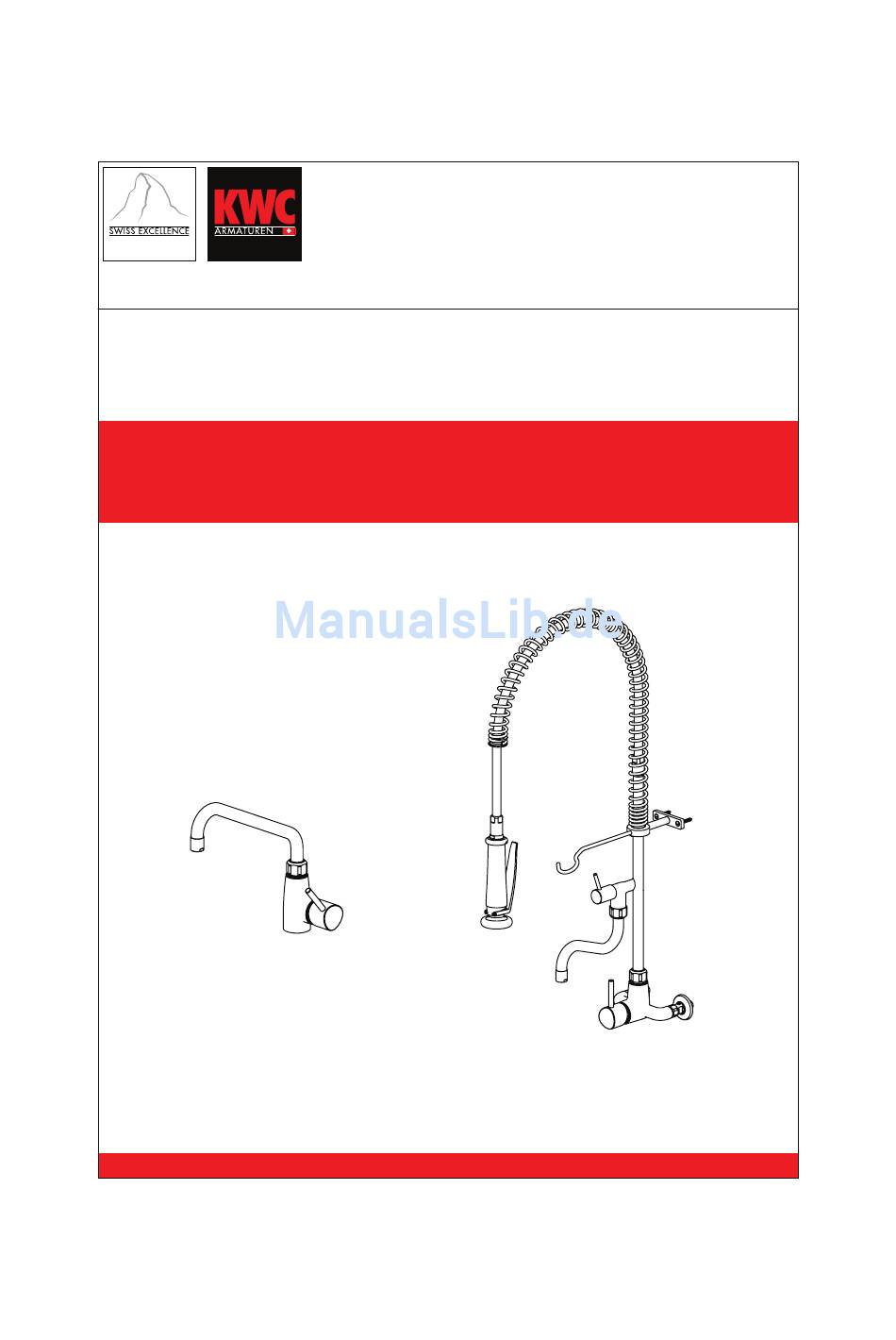 SWISS EXCELLENCE

KWC
ARMATUREN

ManualsLib.de